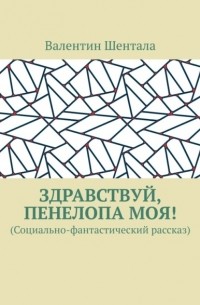 Валентин Шентала

ЗДРАВСТВУЙ, ПЕНЕЛОПА МОЯ!

(Социально-фантастический рассказ)